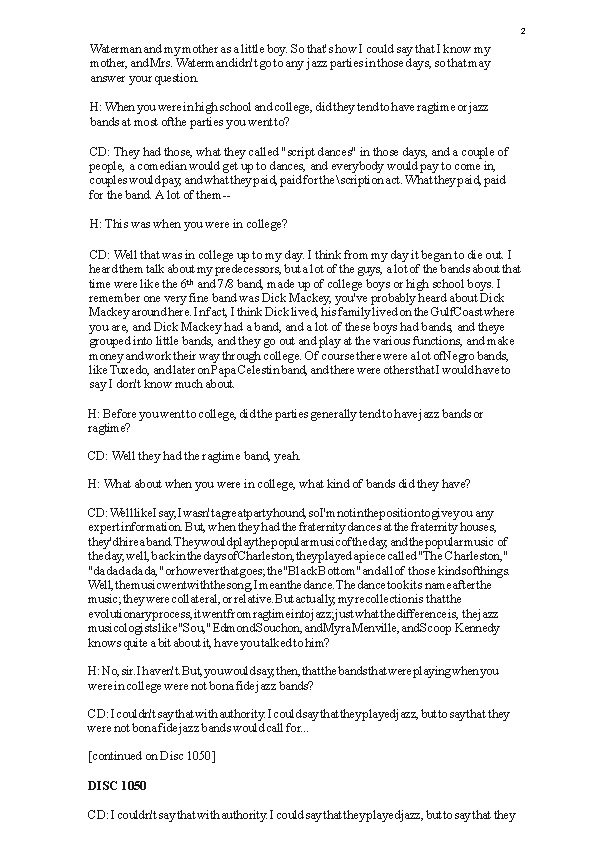 2

Waterman and my mother as a little boy. So that's how I could say that I know my mother, and Mrs. Waterman didn't go to any jazz parties in those days, so that may answer your question.

H: When you were in high school and college, did they tend to have ragtime or jazz bands at most of the parties you went to?

CD: They had those, what they called "script dances" in those days, and a couple of people, a comedian would get up to dances, and everybody would pay to come in, couples would pay, and what they paid, paid for the \scription act. What they paid, paid for the band. A lot of them--

H: This was when you were in college?

CD: Well that was in college up to my day. I think from my day it began to die out. I heard them talk about my predecessors, but a lot of the guys, a lot of the bands about that time were like the 6th and 7/8 band, made up of college boys or high school boys. I remember one very fine band was Dick Mackey, you've probably heard about Dick Mackey around here. In fact, I think Dick lived, his family lived on the Gulf Coast where you are, and Dick Mackey had a band, and a lot of these boys had bands, and theye grouped into little bands, and they go out and play at the various functions, and make money and work their way through college. Of course there were a lot of Negro bands, like Tuxedo, and later on Papa Celestin band, and there were others that I would have to say I don't know much about.

H: Before you went to college, did the parties generally tend to have jazz bands or ragtime?

CD: Well they had the ragtime band, yeah.

H: What about when you were in college, what kind of bands did they have?

CD: Well like I say, I wasn't a great party hound, so I'm not in the position to give you any expert information. But, when they had the fraternity dances at the fraternity houses, they'd hire a band. They would play the popular music of the day, and the popular music of the day, well, back in the days of Charleston, they played a piece called "The Charleston," "da da da da da," or however that goes; the "Black Bottom" and all of those kinds of things. Well, the music went with the song, I mean the dance. The dance took its name after the music; they were collateral, or relative. But actually, my recollection is that the evolutionary process, it went from ragtime into jazz; just what the difference is, the jazz musicologists like "Sou," Edmond Souchon, and Myra Menville, and Scoop Kennedy knows quite a bit about it, have you talked to him?

H: No, sir. I haven't. But, you would say, then, that the bands that were playing when you were in college were not bona fide jazz bands?

CD: I couldn't say that with authority. I could say that they played jazz, but to say that they were not bona fide jazz bands would call for...

[continued on Disc 1050]

DISC 1050

CD: I couldn't say that with authority. I could say that they played jazz, but to say that they